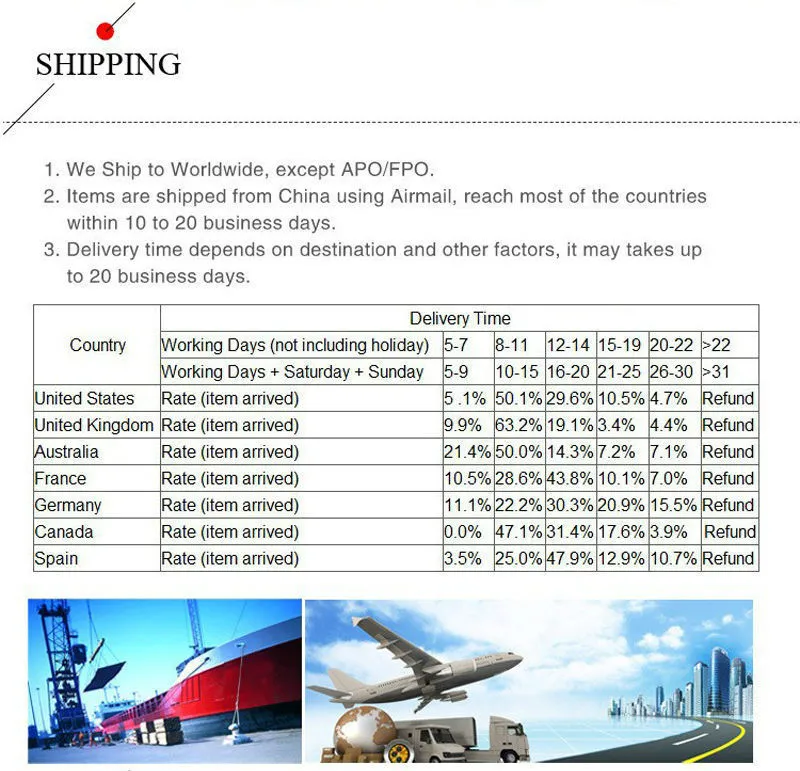 SHIPPING

1. We Ship to Worldwide, except APO/FPO.
2. Items are shipped from China using Airmail, reach most of the countries within 10 to 20 business days.
3. Delivery time depends on destination and other factors, it may takes up to 20 business days.

| Country | Delivery Time | | | | | | |
|---|---|---|---|---|---|---|---|
| | Working Days (not including holiday) | 5-7 | 8-11 | 12-14 | 15-19 | 20-22 | >22 |
| | Working Days + Saturday + Sunday | 5-9 | 10-15 | 16-20 | 21-25 | 26-30 | >31 |
| United States | Rate (item arrived) | 5 .1% | 50.1% | 29.6% | 10.5% | 4.7% | Refund |
| United Kingdom | Rate (item arrived) | 9.9% | 63.2% | 19.1% | 3.4% | 4.4% | Refund |
| Australia | Rate (item arrived) | 21.4% | 50.0% | 14.3% | 7.2% | 7.1% | Refund |
| France | Rate (item arrived) | 10.5% | 28.6% | 43.8% | 10.1% | 7.0% | Refund |
| Germany | Rate (item arrived) | 11.1% | 22.2% | 30.3% | 20.9% | 15.5% | Refund |
| Canada | Rate (item arrived) | 0.0% | 47.1% | 31.4% | 17.6% | 3.9% | Refund |
| Spain | Rate (item arrived) | 3.5% | 25.0% | 47.9% | 12.9% | 10.7% | Refund |